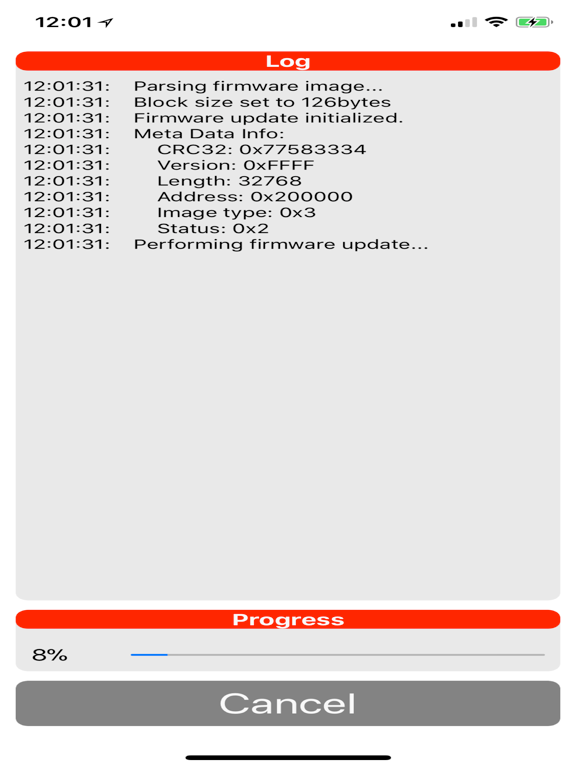 12:01

Log

12:01:31: Parsing firmware image...
12:01:31: Block size set to 126bytes
12:01:31: Firmware update initialized.
12:01:31: Meta Data Info:
12:01:31: CRC32: 0x77583334
12:01:31: Version: 0xFFFF
12:01:31: Length: 32768
12:01:31: Address: 0x200000
12:01:31: Image type: 0x3
12:01:31: Status: 0x2
12:01:31: Performing firmware update...

Progress

8%

Cancel